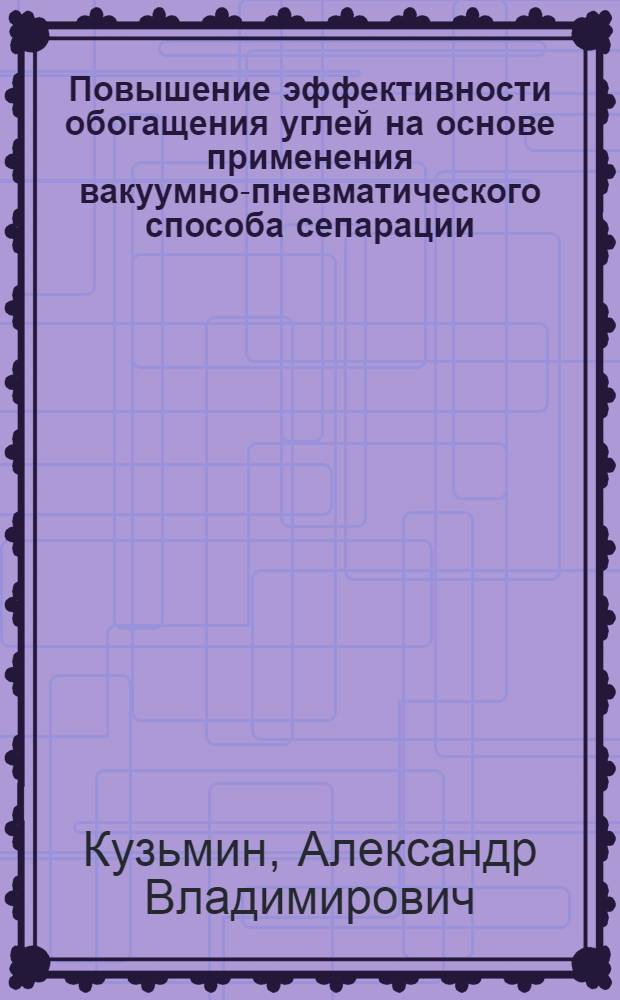 Повышение эффективности обогащения углей на основе применения вакуумно-пневматического способа сепарации

Кузьмин, Александр Владимирович